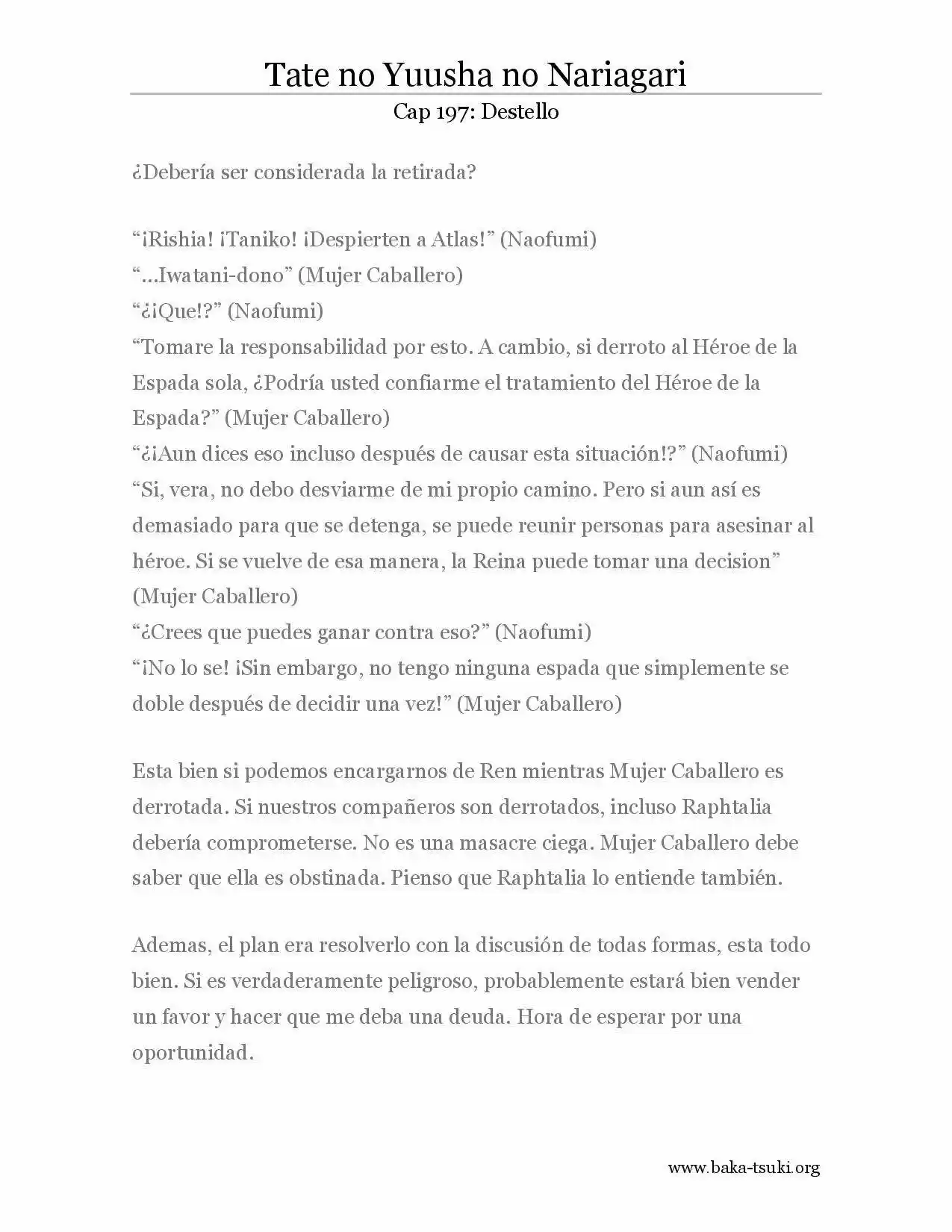 Tate no Yuusha no Nariagari
Cap 197: Destello

¿Debería ser considerada la retirada?

"¡Rishia! ¡Taniko! ¡Despierten a Atlas!" (Naofumi)
"...Iwatani-dono" (Mujer Caballero)
"¿¡Que!?" (Naofumi)
"Tomare la responsabilidad por esto. A cambio, si derroto al Héroe de la Espada sola, ¿Podría usted confiarme el tratamiento del Héroe de la Espada?" (Mujer Caballero)
"¿¡Aun dices eso incluso después de causar esta situación!?" (Naofumi)
"Si, vera, no debo desviarme de mi propio camino. Pero si aun así es demasiado para que se detenga, se puede reunir personas para asesinar al héroe. Si se vuelve de esa manera, la Reina puede tomar una decision" (Mujer Caballero)
"¿Crees que puedes ganar contra eso?" (Naofumi)
"¡No lo se! ¡Sin embargo, no tengo ninguna espada que simplemente se doble después de decidir una vez!" (Mujer Caballero)

Esta bien si podemos encargarnos de Ren mientras Mujer Caballero es derrotada. Si nuestros compañeros son derrotados, incluso Raphtalia debería comprometerse. No es una masacre ciega. Mujer Caballero debe saber que ella es obstinada. Pienso que Raphtalia lo entiende también.

Ademas, el plan era resolverlo con la discusión de todas formas, esta todo bien. Si es verdaderamente peligroso, probablemente estará bien vender un favor y hacer que me deba una deuda. Hora de esperar por una oportunidad.

www.baka-tsuki.org